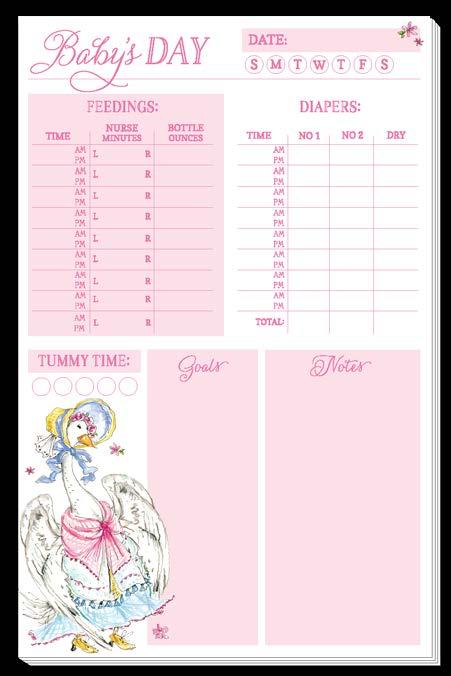 Baby's DAY

DATE:

S M T W T F S

FEEDINGS:

| TIME | NURSE MINUTES | BOTTLE OUNCES |
|---|---|---|
| AM PM | L R | |
| AM PM | L R | |
| AM PM | L R | |
| AM PM | L R | |
| AM PM | L R | |
| AM PM | L R | |
| AM PM | L R | |
| AM PM | L R | |
| AM PM | L R | |

DIAPERS:

| TIME | NO 1 | NO 2 | DRY |
|---|---|---|---|
| AM PM | | | |
| AM PM | | | |
| AM PM | | | |
| AM PM | | | |
| AM PM | | | |
| AM PM | | | |
| AM PM | | | |
| AM PM | | | |
| TOTAL: | | | |

TUMMY TIME:

Goals

Notes